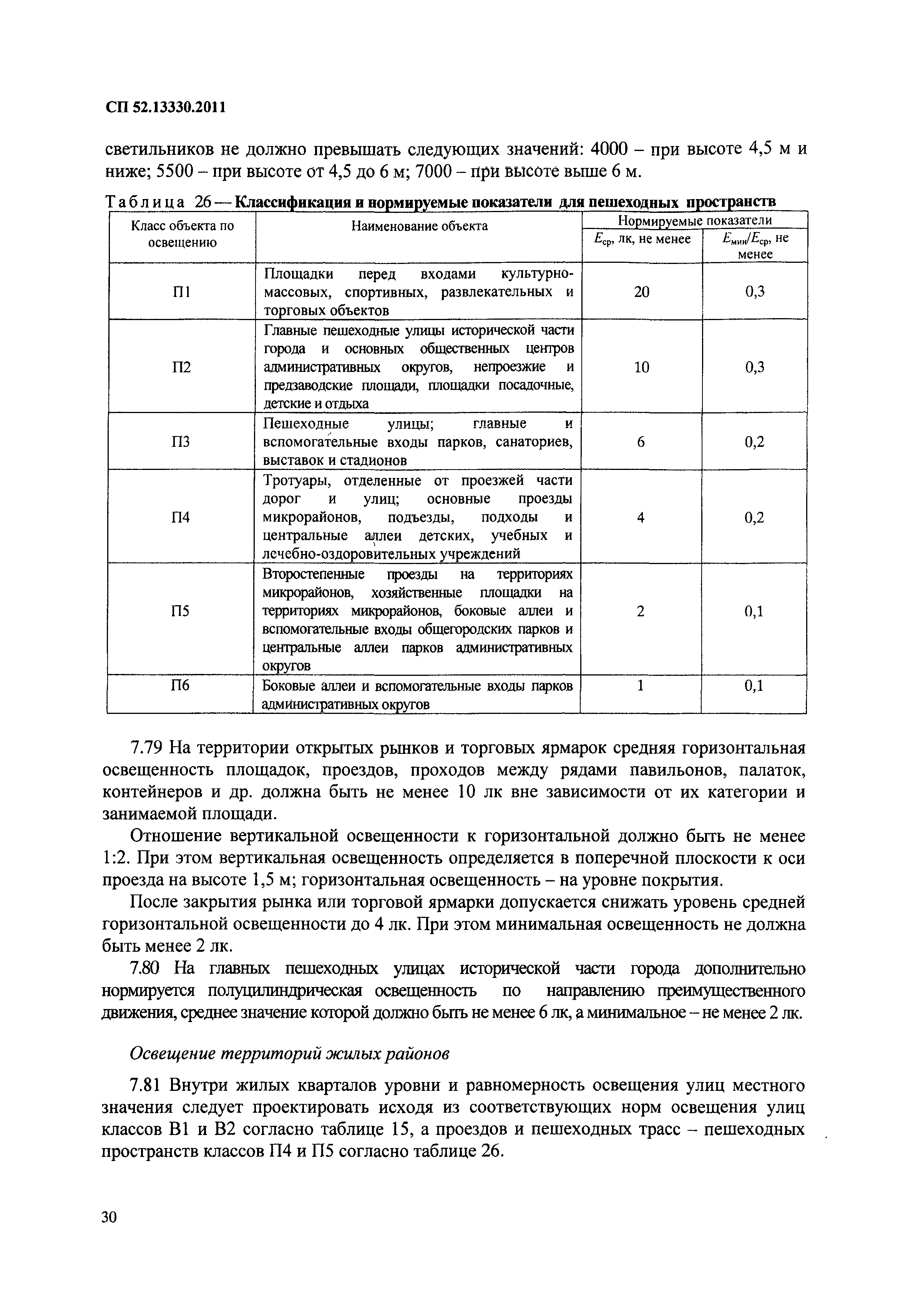 СП 52.13330.2011

светильников не должно превышать следующих значений: 4000 – при высоте 4,5 м и ниже; 5500 – при высоте от 4,5 до 6 м; 7000 – при высоте выше 6 м.

Таблица 26 — Классификация и нормируемые показатели для пешеходных пространств

| Класс объекта по освещению | Наименование объекта | Нормируемые показатели: $E_{ср}$, лк, не менее | Нормируемые показатели: $E_{мин}/E_{ср}$, не менее |
|---|---|---|---|
| П1 | Площадки перед входами культурно-массовых, спортивных, развлекательных и торговых объектов | 20 | 0,3 |
| П2 | Главные пешеходные улицы исторической части города и основных общественных центров административных округов, непроезжие и предзаводские площади, площадки посадочные, детские и отдыха | 10 | 0,3 |
| П3 | Пешеходные улицы; главные и вспомогательные входы парков, санаториев, выставок и стадионов | 6 | 0,2 |
| П4 | Тротуары, отделенные от проезжей части дорог и улиц; основные проезды микрорайонов, подъезды, подходы и центральные аллеи детских, учебных и лечебно-оздоровительных учреждений | 4 | 0,2 |
| П5 | Второстепенные проезды на территориях микрорайонов, хозяйственные площадки на территориях микрорайонов, боковые аллеи и вспомогательные входы общегородских парков и центральные аллеи парков административных округов | 2 | 0,1 |
| П6 | Боковые аллеи и вспомогательные входы парков административных округов | 1 | 0,1 |

7.79 На территории открытых рынков и торговых ярмарок средняя горизонтальная освещенность площадок, проездов, проходов между рядами павильонов, палаток, контейнеров и др. должна быть не менее 10 лк вне зависимости от их категории и занимаемой площади.

Отношение вертикальной освещенности к горизонтальной должно быть не менее 1:2. При этом вертикальная освещенность определяется в поперечной плоскости к оси проезда на высоте 1,5 м; горизонтальная освещенность – на уровне покрытия.

После закрытия рынка или торговой ярмарки допускается снижать уровень средней горизонтальной освещенности до 4 лк. При этом минимальная освещенность не должна быть менее 2 лк.

7.80 На главных пешеходных улицах исторической части города дополнительно нормируется полуцилиндрическая освещенность по направлению преимущественного движения, среднее значение которой должно быть не менее 6 лк, а минимальное – не менее 2 лк.

Освещение территорий жилых районов

7.81 Внутри жилых кварталов уровни и равномерность освещения улиц местного значения следует проектировать исходя из соответствующих норм освещения улиц классов В1 и В2 согласно таблице 15, а проездов и пешеходных трасс – пешеходных пространств классов П4 и П5 согласно таблице 26.

30